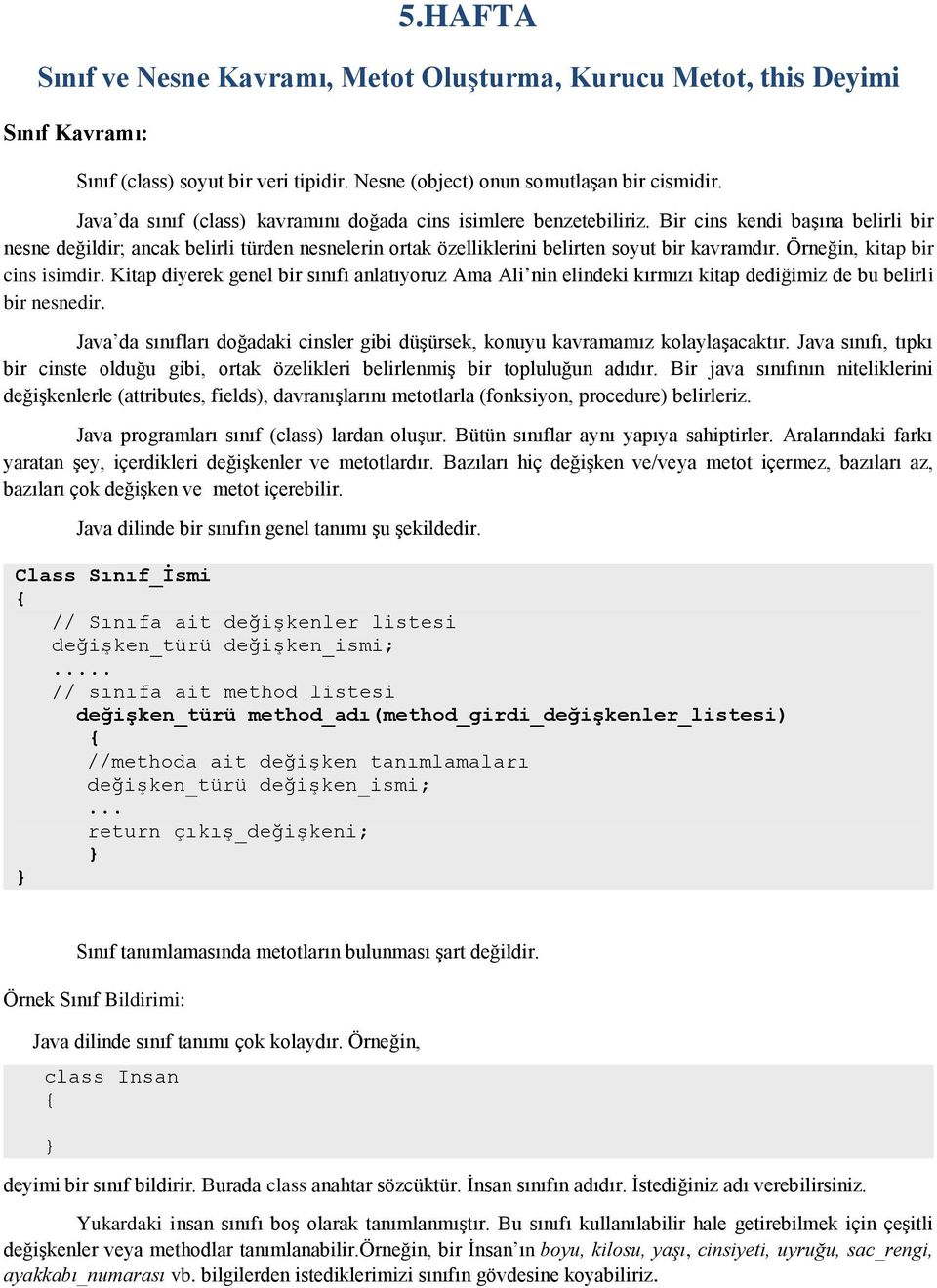 5.HAFTA

Sınıf ve Nesne Kavramı, Metot Oluşturma, Kurucu Metot, this Deyimi

Sınıf Kavramı:

Sınıf (class) soyut bir veri tipidir. Nesne (object) onun somutlaşan bir cismidir.

Java'da sınıf (class) kavramını doğada cins isimlere benzetebiliriz. Bir cins kendi başına belirli bir nesne değildir; ancak belirli türden nesnelerin ortak özelliklerini belirten soyut bir kavramdır. Örneğin, kitap bir cins isimdir. Kitap diyerek genel bir sınıfı anlatıyoruz Ama Ali'nin elindeki kırmızı kitap dediğimiz de bu belirli bir nesnedir.

Java'da sınıfları doğadaki cinsler gibi düşürsek, konuyu kavramamız kolaylaşacaktır. Java sınıfı, tıpkı bir cinste olduğu gibi, ortak özelikleri belirlenmiş bir topluluğun adıdır. Bir java sınıfının niteliklerini değişkenlerle (attributes, fields), davranışlarını metotlarla (fonksiyon, procedure) belirleriz.

Java programları sınıf (class) lardan oluşur. Bütün sınıflar aynı yapıya sahiptirler. Aralarındaki farkı yaratan şey, içerdikleri değişkenler ve metotlardır. Bazıları hiç değişken ve/veya metot içermez, bazıları az, bazıları çok değişken ve metot içerebilir.

Java dilinde bir sınıfın genel tanımı şu şekildedir.

Class Sınıf_İsmi
{
   // Sınıfa ait değişkenler listesi
   değişken_türü değişken_ismi;
   .....
   // sınıfa ait method listesi
     değişken_türü method_adı(method_girdi_değişkenler_listesi)
      {
      //methoda ait değişken tanımlamaları
      değişken_türü değişken_ismi;
      ...
      return çıkış_değişkeni;
      }
}

Sınıf tanımlamasında metotların bulunması şart değildir.

Örnek Sınıf Bildirimi:

Java dilinde sınıf tanımı çok kolaydır. Örneğin,

class Insan
{

}

deyimi bir sınıf bildirir. Burada class anahtar sözcüktür. İnsan sınıfın adıdır. İstediğiniz adı verebilirsiniz.

Yukardaki insan sınıfı boş olarak tanımlanmıştır. Bu sınıfı kullanılabilir hale getirebilmek için çeşitli değişkenler veya methodlar tanımlanabilir.Örneğin, bir İnsan'ın boyu, kilosu, yaşı, cinsiyeti, uyruğu, sac_rengi, ayakkabı_numarası vb. bilgilerden istediklerimizi sınıfın gövdesine koyabiliriz.